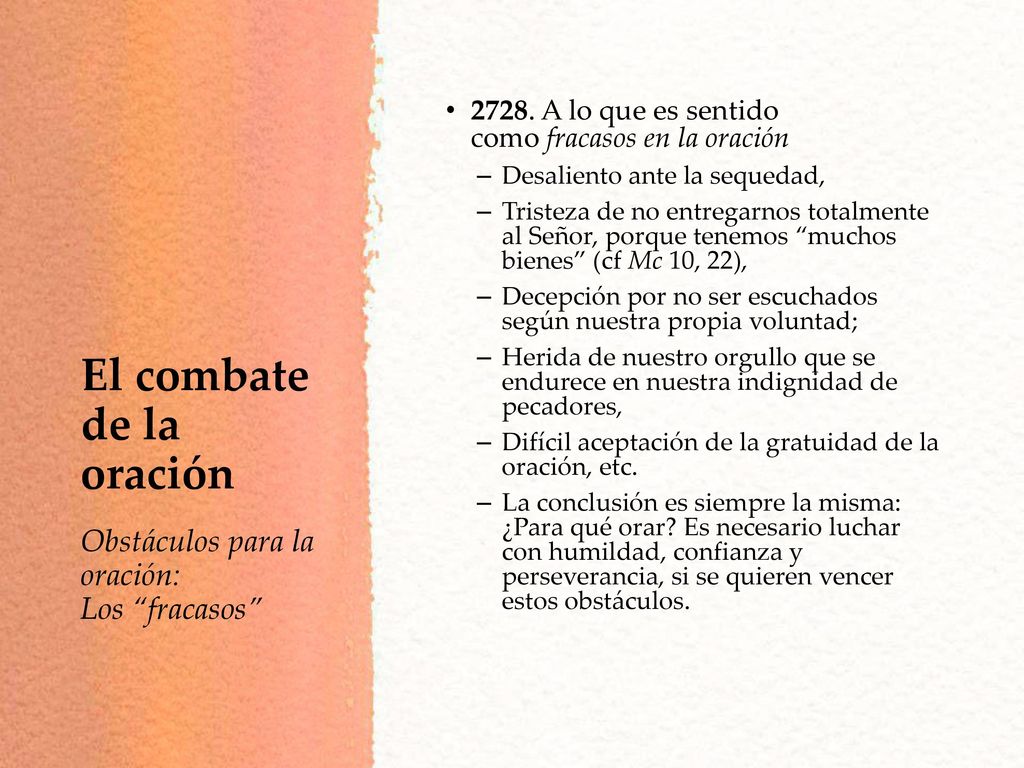 El combate de la oración

Obstáculos para la oración:
Los “fracasos”

• 2728. A lo que es sentido como fracasos en la oración
– Desaliento ante la sequedad,
– Tristeza de no entregarnos totalmente al Señor, porque tenemos “muchos bienes” (cf Mc 10, 22),
– Decepción por no ser escuchados según nuestra propia voluntad;
– Herida de nuestro orgullo que se endurece en nuestra indignidad de pecadores,
– Difícil aceptación de la gratuidad de la oración, etc.
– La conclusión es siempre la misma: ¿Para qué orar? Es necesario luchar con humildad, confianza y perseverancia, si se quieren vencer estos obstáculos.